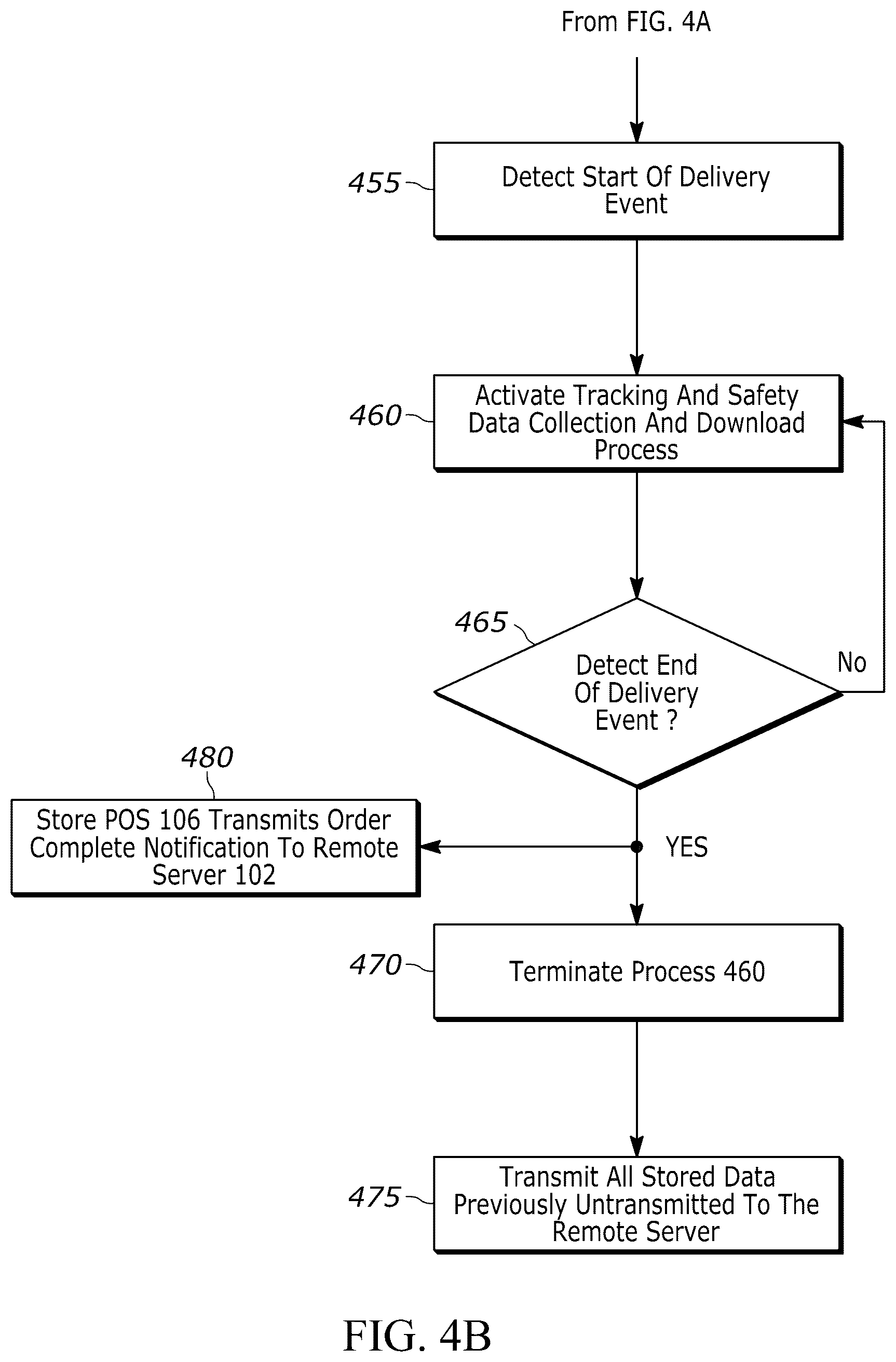 From FIG. 4A

455

Detect Start Of Delivery Event

460

Activate Tracking And Safety Data Collection And Download Process

465

Detect End Of Delivery Event ?

No

480

Store POS 106 Transmits Order Complete Notification To Remote Server 102

YES

470

Terminate Process 460

475

Transmit All Stored Data Previously Untransmitted To The Remote Server

FIG. 4B